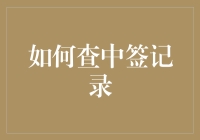 如何查中签记录